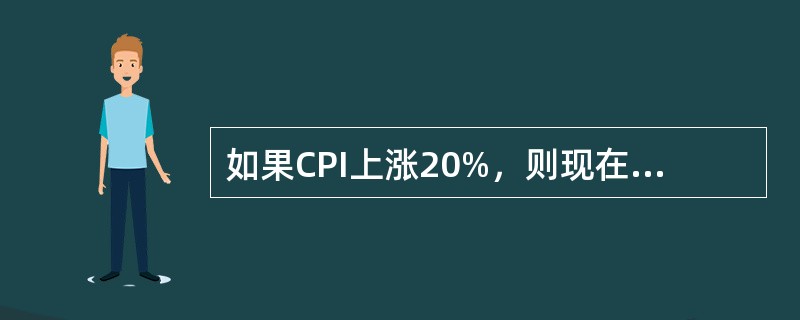 如果CPI上涨20%，则现在...